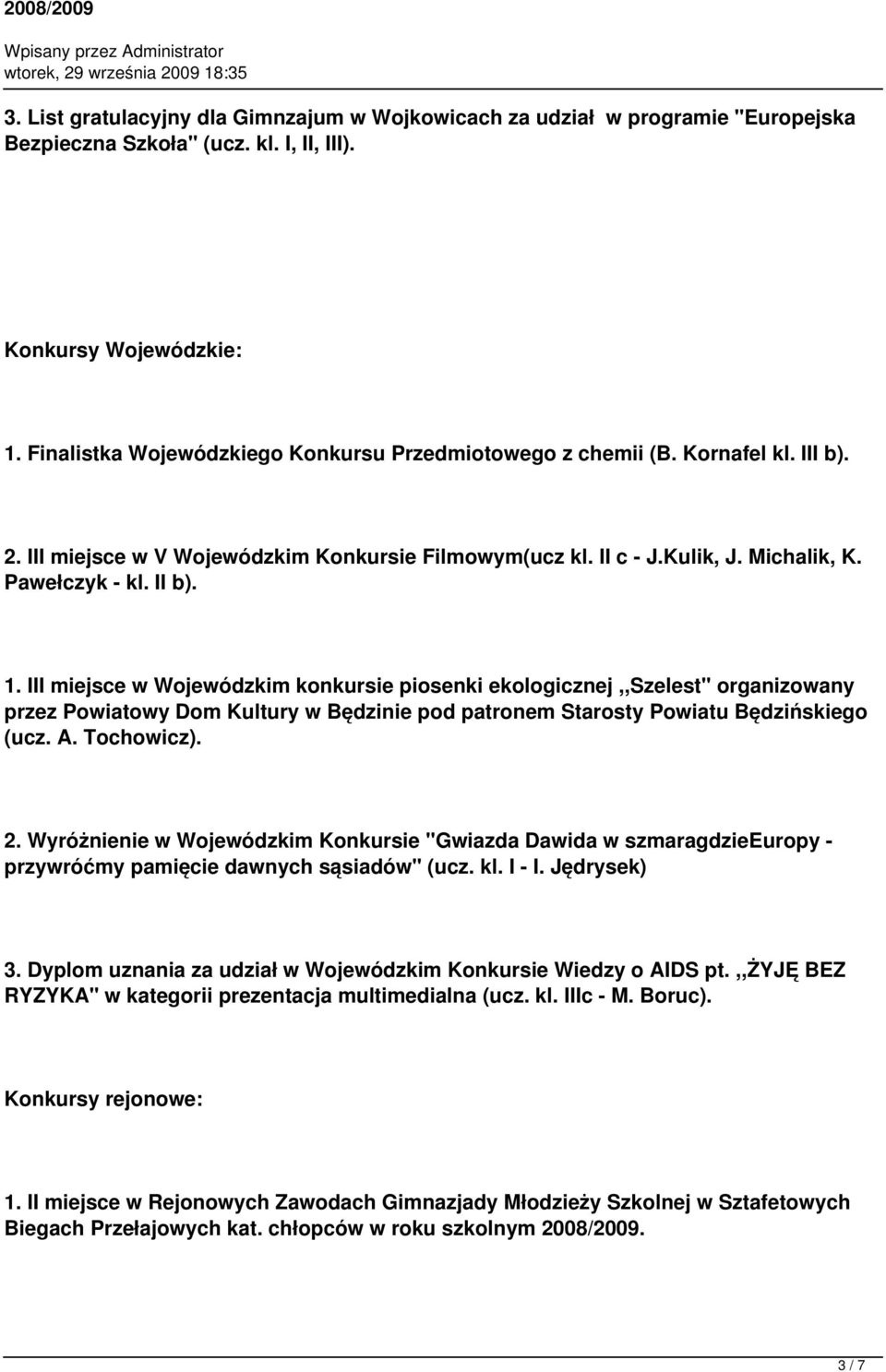 2008/2009

Wpisany przez Administrator
wtorek, 29 września 2009 18:35

3. List gratulacyjny dla Gimnzajum w Wojkowicach za udział w programie "Europejska Bezpieczna Szkoła" (ucz. kl. I, II, III).

Konkursy Wojewódzkie:

1. Finalistka Wojewódzkiego Konkursu Przedmiotowego z chemii (B. Kornafel kl. III b).

2. III miejsce w V Wojewódzkim Konkursie Filmowym(ucz kl. II c - J.Kulik, J. Michalik, K. Pawełczyk - kl. II b).

1. III miejsce w Wojewódzkim konkursie piosenki ekologicznej ,,Szelest" organizowany przez Powiatowy Dom Kultury w Będzinie pod patronem Starosty Powiatu Będzińskiego (ucz. A. Tochowicz).

2. Wyróżnienie w Wojewódzkim Konkursie "Gwiazda Dawida w szmaragdzieEuropy - przywróćmy pamięcie dawnych sąsiadów" (ucz. kl. I - I. Jędrysek)

3. Dyplom uznania za udział w Wojewódzkim Konkursie Wiedzy o AIDS pt. ,,ŻYJĘ BEZ RYZYKA" w kategorii prezentacja multimedialna (ucz. kl. IIIc - M. Boruc).

Konkursy rejonowe:

1. II miejsce w Rejonowych Zawodach Gimnazjady Młodzieży Szkolnej w Sztafetowych Biegach Przełajowych kat. chłopców w roku szkolnym 2008/2009.

3 / 7